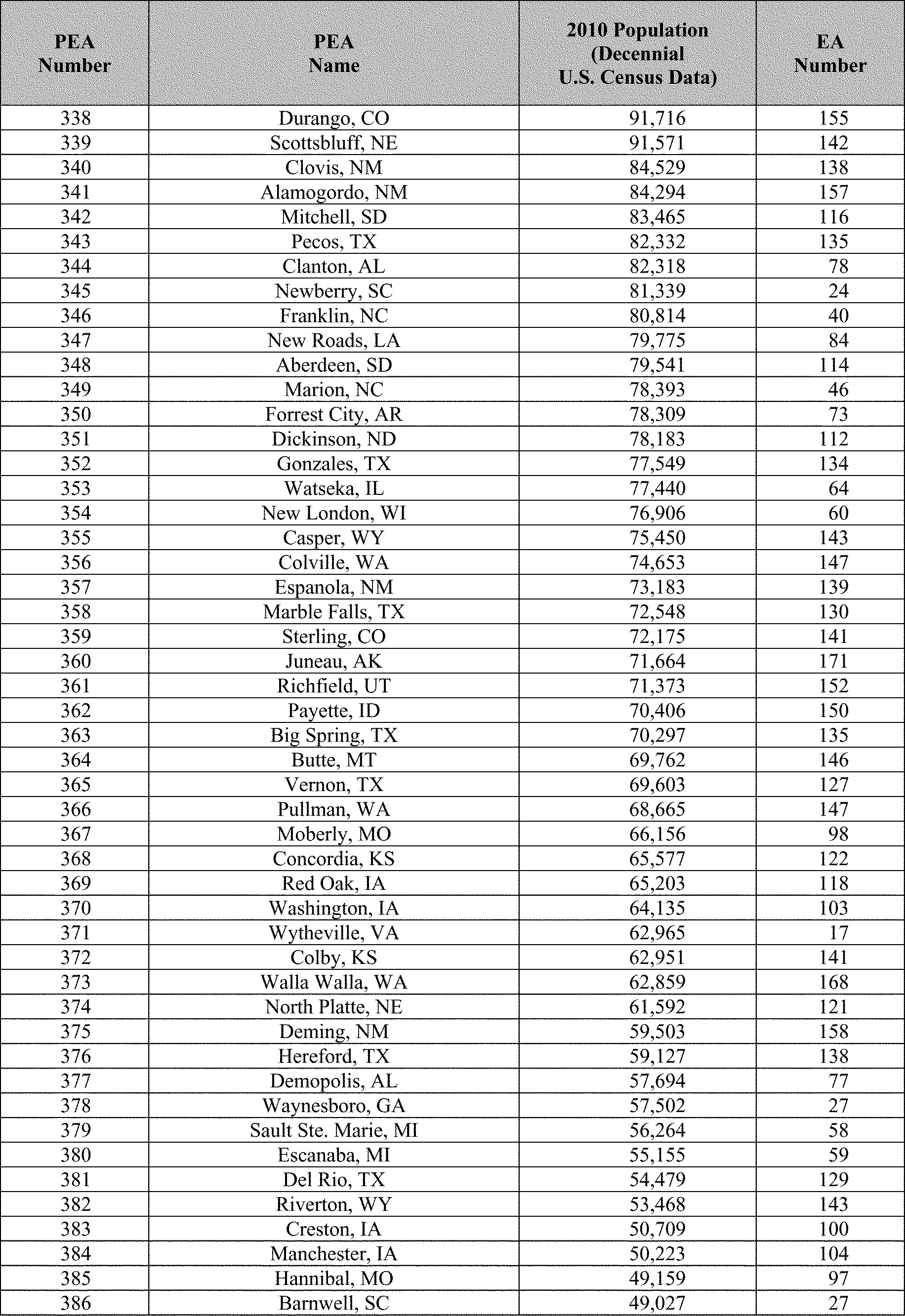 | PEA Number | PEA Name | 2010 Population (Decennial U.S. Census Data) | EA Number |
|---|---|---|---|
| 338 | Durango, CO | 91,716 | 155 |
| 339 | Scottsbluff, NE | 91,571 | 142 |
| 340 | Clovis, NM | 84,529 | 138 |
| 341 | Alamogordo, NM | 84,294 | 157 |
| 342 | Mitchell, SD | 83,465 | 116 |
| 343 | Pecos, TX | 82,332 | 135 |
| 344 | Clanton, AL | 82,318 | 78 |
| 345 | Newberry, SC | 81,339 | 24 |
| 346 | Franklin, NC | 80,814 | 40 |
| 347 | New Roads, LA | 79,775 | 84 |
| 348 | Aberdeen, SD | 79,541 | 114 |
| 349 | Marion, NC | 78,393 | 46 |
| 350 | Forrest City, AR | 78,309 | 73 |
| 351 | Dickinson, ND | 78,183 | 112 |
| 352 | Gonzales, TX | 77,549 | 134 |
| 353 | Watseka, IL | 77,440 | 64 |
| 354 | New London, WI | 76,906 | 60 |
| 355 | Casper, WY | 75,450 | 143 |
| 356 | Colville, WA | 74,653 | 147 |
| 357 | Espanola, NM | 73,183 | 139 |
| 358 | Marble Falls, TX | 72,548 | 130 |
| 359 | Sterling, CO | 72,175 | 141 |
| 360 | Juneau, AK | 71,664 | 171 |
| 361 | Richfield, UT | 71,373 | 152 |
| 362 | Payette, ID | 70,406 | 150 |
| 363 | Big Spring, TX | 70,297 | 135 |
| 364 | Butte, MT | 69,762 | 146 |
| 365 | Vernon, TX | 69,603 | 127 |
| 366 | Pullman, WA | 68,665 | 147 |
| 367 | Moberly, MO | 66,156 | 98 |
| 368 | Concordia, KS | 65,577 | 122 |
| 369 | Red Oak, IA | 65,203 | 118 |
| 370 | Washington, IA | 64,135 | 103 |
| 371 | Wytheville, VA | 62,965 | 17 |
| 372 | Colby, KS | 62,951 | 141 |
| 373 | Walla Walla, WA | 62,859 | 168 |
| 374 | North Platte, NE | 61,592 | 121 |
| 375 | Deming, NM | 59,503 | 158 |
| 376 | Hereford, TX | 59,127 | 138 |
| 377 | Demopolis, AL | 57,694 | 77 |
| 378 | Waynesboro, GA | 57,502 | 27 |
| 379 | Sault Ste. Marie, MI | 56,264 | 58 |
| 380 | Escanaba, MI | 55,155 | 59 |
| 381 | Del Rio, TX | 54,479 | 129 |
| 382 | Riverton, WY | 53,468 | 143 |
| 383 | Creston, IA | 50,709 | 100 |
| 384 | Manchester, IA | 50,223 | 104 |
| 385 | Hannibal, MO | 49,159 | 97 |
| 386 | Barnwell, SC | 49,027 | 27 |